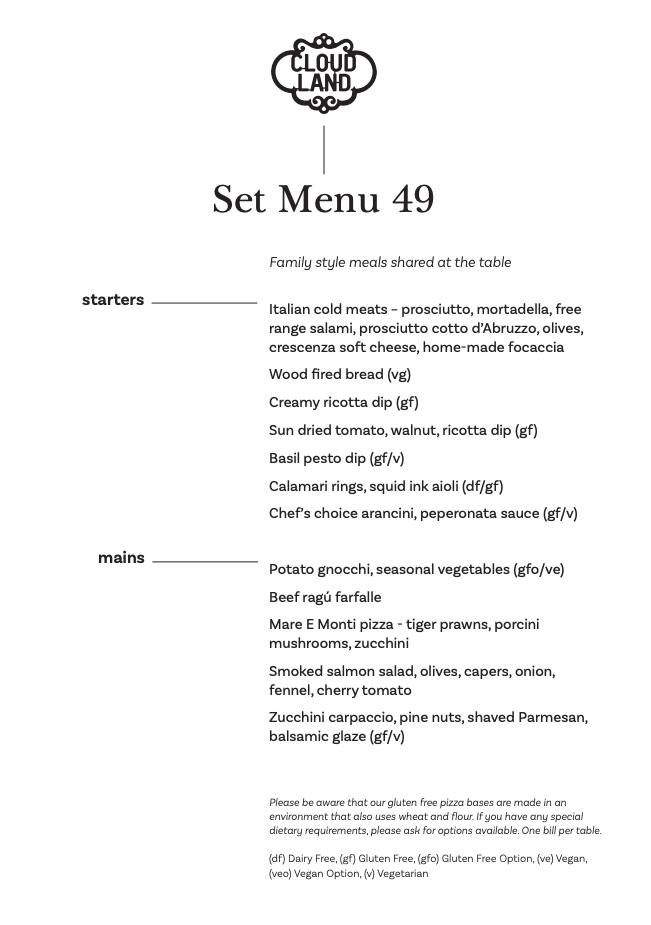 CLOUD LAND

Set Menu 49

Family style meals shared at the table

starters

Italian cold meats – prosciutto, mortadella, free range salami, prosciutto cotto d'Abruzzo, olives, crescenza soft cheese, home-made focaccia

Wood fired bread (vg)

Creamy ricotta dip (gf)

Sun dried tomato, walnut, ricotta dip (gf)

Basil pesto dip (gf/v)

Calamari rings, squid ink aioli (df/gf)

Chef's choice arancini, peperonata sauce (gf/v)

mains

Potato gnocchi, seasonal vegetables (gfo/ve)

Beef ragú farfalle

Mare E Monti pizza - tiger prawns, porcini mushrooms, zucchini

Smoked salmon salad, olives, capers, onion, fennel, cherry tomato

Zucchini carpaccio, pine nuts, shaved Parmesan, balsamic glaze (gf/v)

Please be aware that our gluten free pizza bases are made in an environment that also uses wheat and flour. If you have any special dietary requirements, please ask for options available. One bill per table.

(df) Dairy Free, (gf) Gluten Free, (gfo) Gluten Free Option, (ve) Vegan, (veo) Vegan Option, (v) Vegetarian